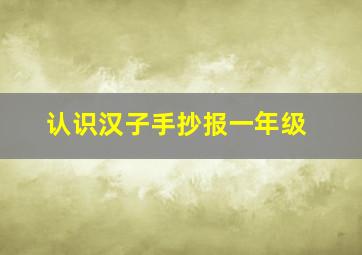 认识汉子手抄报一年级